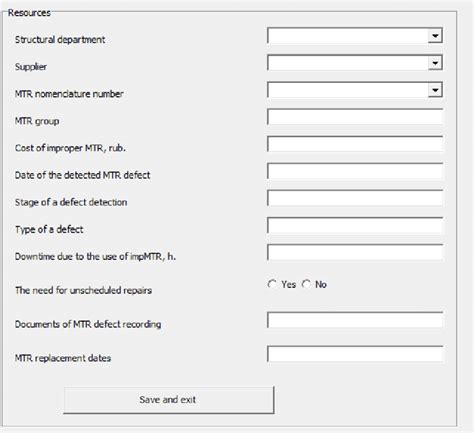 Resources

Structural department

Supplier

MTR nomenclature number

MTR group

Cost of improper MTR, rub.

Date of the detected MTR defect

Stage of a defect detection

Type of a defect

Downtime due to the use of impMTR, h.

The need for unscheduled repairs

Yes No

Documents of MTR defect recording

MTR replacement dates

Save and exit